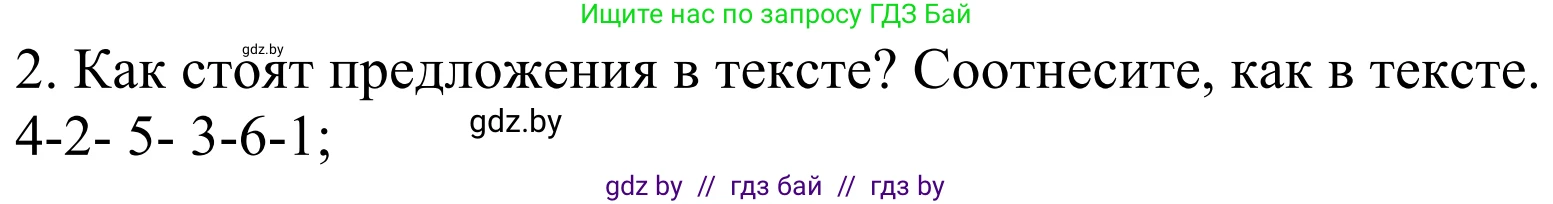 Ищите нас по запросу ГДЗ Бай

gdz.by

2. Как стоят предложения в тексте? Соотнесите, как в тексте.
4-2- 5- 3-6-1;

gdz.by

gdz by // гдз бай // гдз by